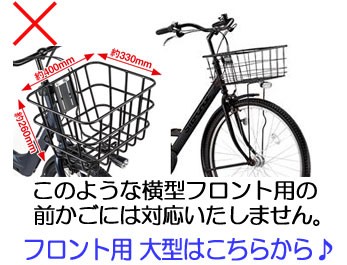 約400mm
約330mm
約260mm

このような横型フロント用の前かごには対応いたしません。

フロント用 大型はこちらから♪